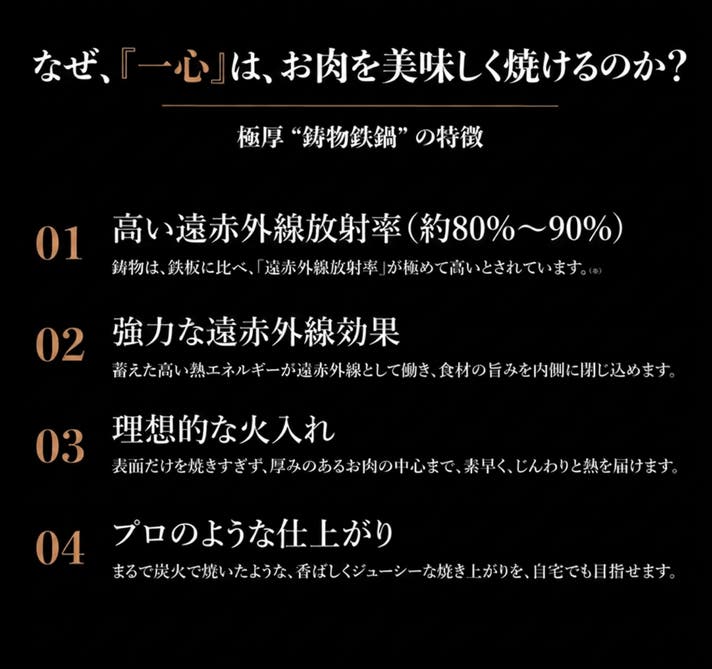 なぜ、『一心』は、お肉を美味しく焼けるのか？

極厚“鋳物鉄鍋”の特徴

01 高い遠赤外線放射率（約80%～90%）

鋳物は、鉄板に比べ、「遠赤外線放射率」が極めて高いとされています。(※)

02 強力な遠赤外線効果

蓄えた高い熱エネルギーが遠赤外線として働き、食材の旨みを内側に閉じ込めます。

03 理想的な火入れ

表面だけを焼きすぎず、厚みのあるお肉の中心まで、素早く、じんわりと熱を届けます。

04 プロのような仕上がり

まるで炭火で焼いたような、香ばしくジューシーな焼き上がりを、自宅でも目指せます。